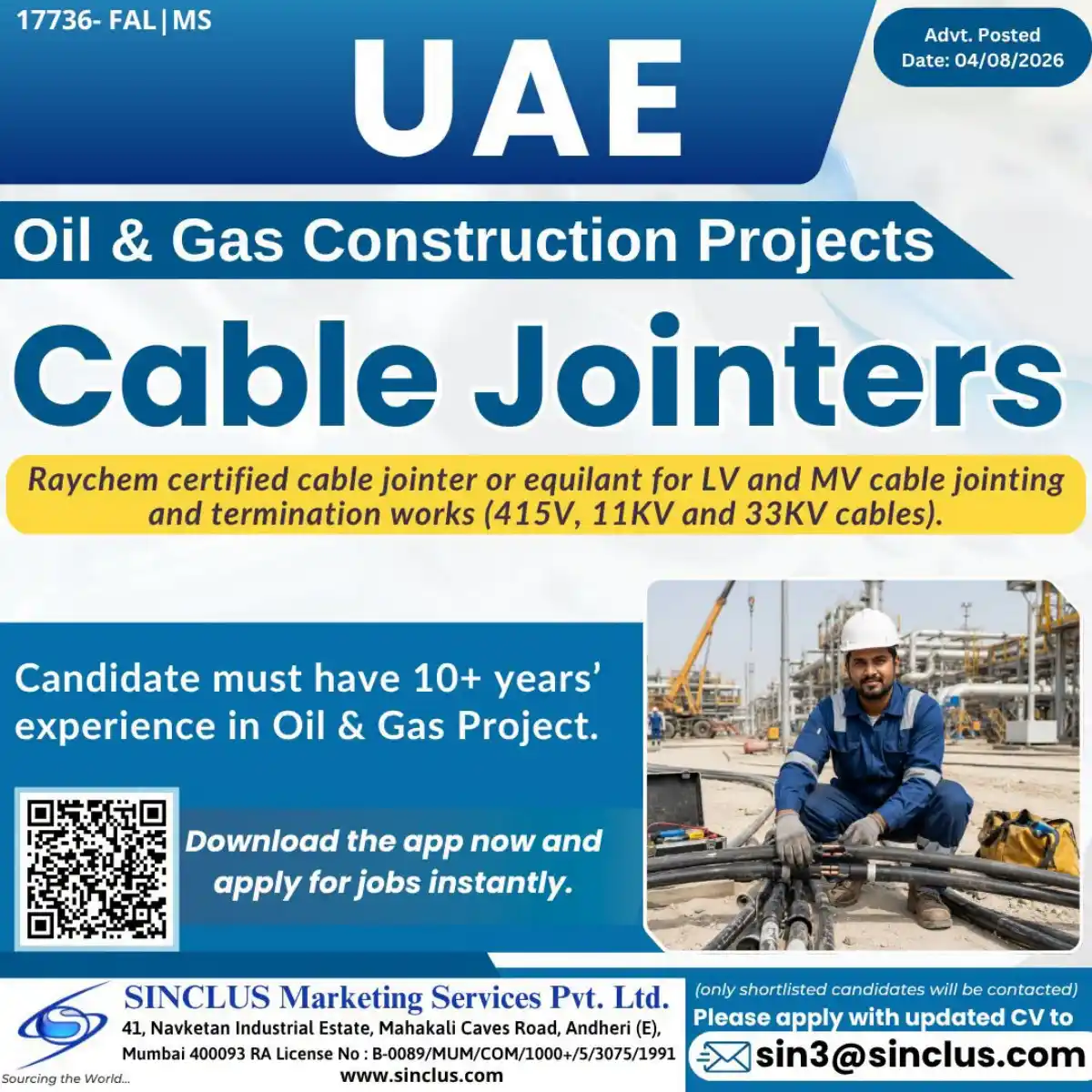 17736- FAL|MS

UAE

Advt. Posted Date: 04/08/2026

Oil & Gas Construction Projects

Cable Jointers

Raychem certified cable jointer or equilant for LV and MV cable jointing and termination works (415V, 11KV and 33KV cables).

Candidate must have 10+ years' experience in Oil & Gas Project.

Download the app now and apply for jobs instantly.

Sourcing the World...

SINCLUS Marketing Services Pvt. Ltd.
41, Navketan Industrial Estate, Mahakali Caves Road, Andheri (E), Mumbai 400093 RA License No : B-0089/MUM/COM/1000+/5/3075/1991
www.sinclus.com

(only shortlisted candidates will be contacted)
Please apply with updated CV to
sin3@sinclus.com